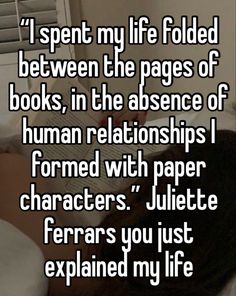 “I spent my life folded between the pages of books, in the absence of human relationships I formed with paper characters.” Juliette ferrars you just explained my life